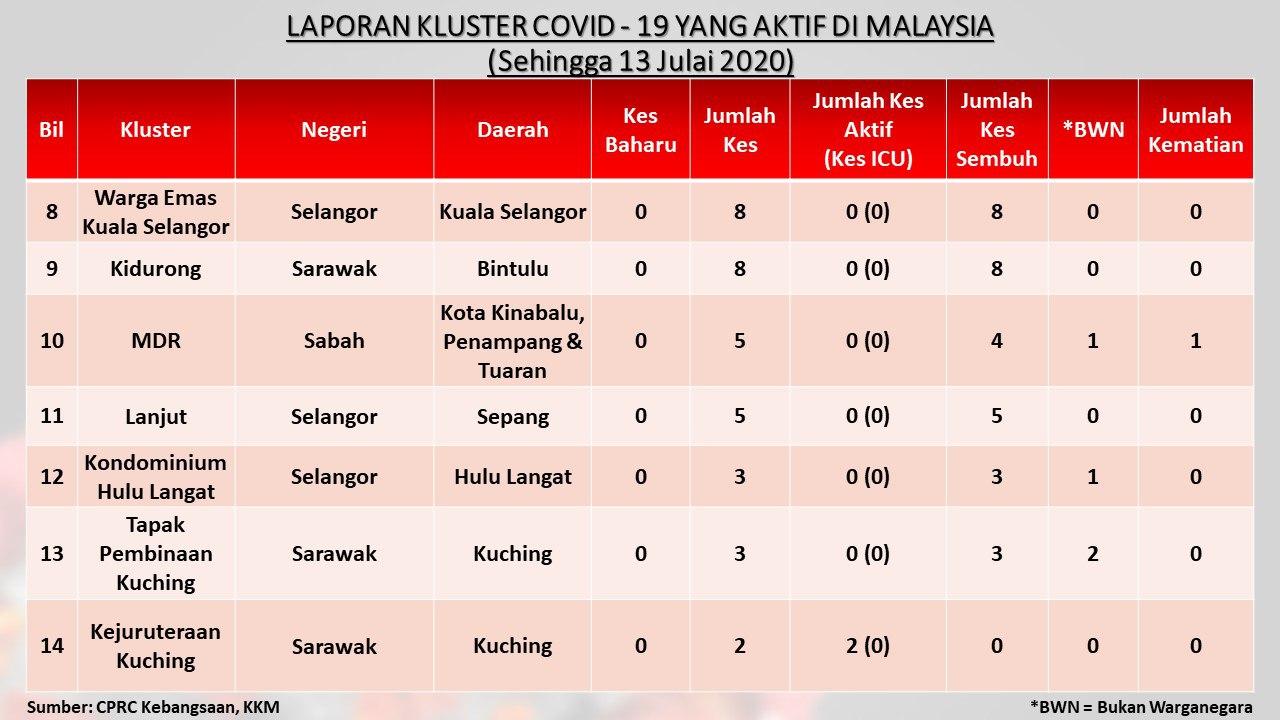 LAPORAN KLUSTER COVID - 19 YANG AKTIF DI MALAYSIA
(Sehingga 13 Julai 2020)

| Bil | Kluster | Negeri | Daerah | Kes Baharu | Jumlah Kes | Jumlah Kes Aktif (Kes ICU) | Jumlah Kes Sembuh | *BWN | Jumlah Kematian |
|---|---|---|---|---|---|---|---|---|---|
| 8 | Warga Emas Kuala Selangor | Selangor | Kuala Selangor | 0 | 8 | 0 (0) | 8 | 0 | 0 |
| 9 | Kidurong | Sarawak | Bintulu | 0 | 8 | 0 (0) | 8 | 0 | 0 |
| 10 | MDR | Sabah | Kota Kinabalu, Penampang & Tuaran | 0 | 5 | 0 (0) | 4 | 1 | 1 |
| 11 | Lanjut | Selangor | Sepang | 0 | 5 | 0 (0) | 5 | 0 | 0 |
| 12 | Kondominium Hulu Langat | Selangor | Hulu Langat | 0 | 3 | 0 (0) | 3 | 1 | 0 |
| 13 | Tapak Pembinaan Kuching | Sarawak | Kuching | 0 | 3 | 0 (0) | 3 | 2 | 0 |
| 14 | Kejuruteraan Kuching | Sarawak | Kuching | 0 | 2 | 2 (0) | 0 | 0 | 0 |

Sumber: CPRC Kebangsaan, KKM

*BWN = Bukan Warganegara